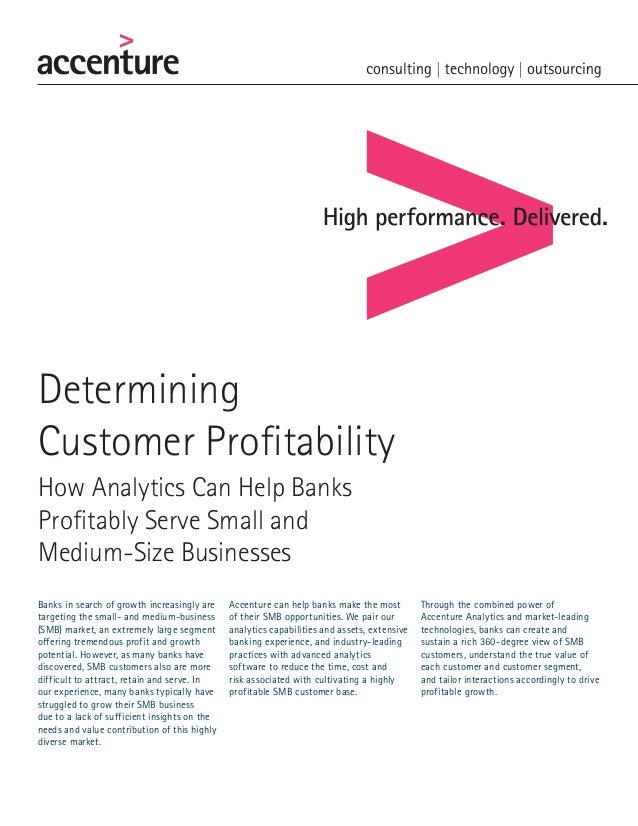 accenture

consulting | technology | outsourcing

High performance. Delivered.

Determining Customer Profitability

How Analytics Can Help Banks Profitably Serve Small and Medium-Size Businesses

Banks in search of growth increasingly are targeting the small- and medium-business (SMB) market, an extremely large segment offering tremendous profit and growth potential. However, as many banks have discovered, SMB customers also are more difficult to attract, retain and serve. In our experience, many banks typically have struggled to grow their SMB business due to a lack of sufficient insights on the needs and value contribution of this highly diverse market.

Accenture can help banks make the most of their SMB opportunities. We pair our analytics capabilities and assets, extensive banking experience, and industry-leading practices with advanced analytics software to reduce the time, cost and risk associated with cultivating a highly profitable SMB customer base.

Through the combined power of Accenture Analytics and market-leading technologies, banks can create and sustain a rich 360-degree view of SMB customers, understand the true value of each customer and customer segment, and tailor interactions accordingly to drive profitable growth.